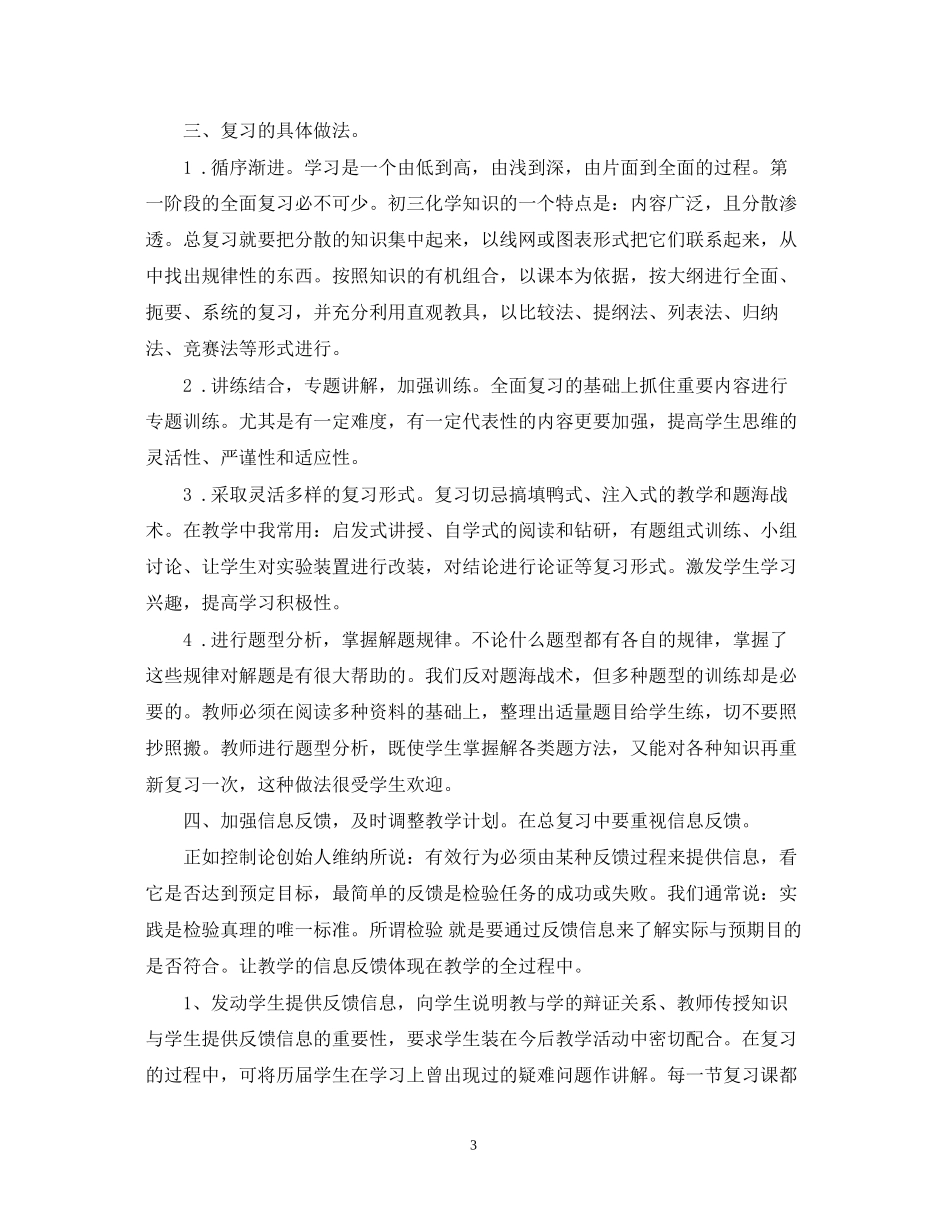 三、复习的具体做法。

1．循序渐进。学习是一个由低到高，由浅到深，由片面到全面的过程。第一阶段的全面复习必不可少。初三化学知识的一个特点是：内容广泛，且分散渗透。总复习就要把分散的知识集中起来，以线网或图表形式把它们联系起来，从中找出规律性的东西。按照知识的有机组合，以课本为依据，按大纲进行全面、扼要、系统的复习，并充分利用直观教具，以比较法、提纲法、列表法、归纳法、竞赛法等形式进行。

2．讲练结合，专题讲解，加强训练。全面复习的基础上抓住重要内容进行专题训练。尤其是有一定难度，有一定代表性的内容更要加强，提高学生思维的灵活性、严谨性和适应性。

3．采取灵活多样的复习形式。复习切忌搞填鸭式、注入式的教学和题海战术。在教学中我常用：启发式讲授、自学式的阅读和钻研，有题组式训练、小组讨论、让学生对实验装置进行改装，对结论进行论证等复习形式。激发学生学习兴趣，提高学习积极性。

4．进行题型分析，掌握解题规律。不论什么题型都有各自的规律，掌握了这些规律对解题是有很大帮助的。我们反对题海战术，但多种题型的训练却是必要的。教师必须在阅读多种资料的基础上，整理出适量题目给学生练，切不要照抄照搬。教师进行题型分析，既使学生掌握解各类题方法，又能对各种知识再重新复习一次，这种做法很受学生欢迎。

四、加强信息反馈，及时调整教学计划。在总复习中要重视信息反馈。

正如控制论创始人维纳所说：有效行为必须由某种反馈过程来提供信息，看它是否达到预定目标，最简单的反馈是检验任务的成功或失败。我们通常说：实践是检验真理的唯一标准。所谓检验 就是要通过反馈信息来了解实际与预期目的是否符合。让教学的信息反馈体现在教学的全过程中。

1、发动学生提供反馈信息，向学生说明教与学的辩证关系、教师传授知识与学生提供反馈信息的重要性，要求学生装在今后教学活动中密切配合。在复习的过程中，可将历届学生在学习上曾出现过的疑难问题作讲解。每一节复习课都

3